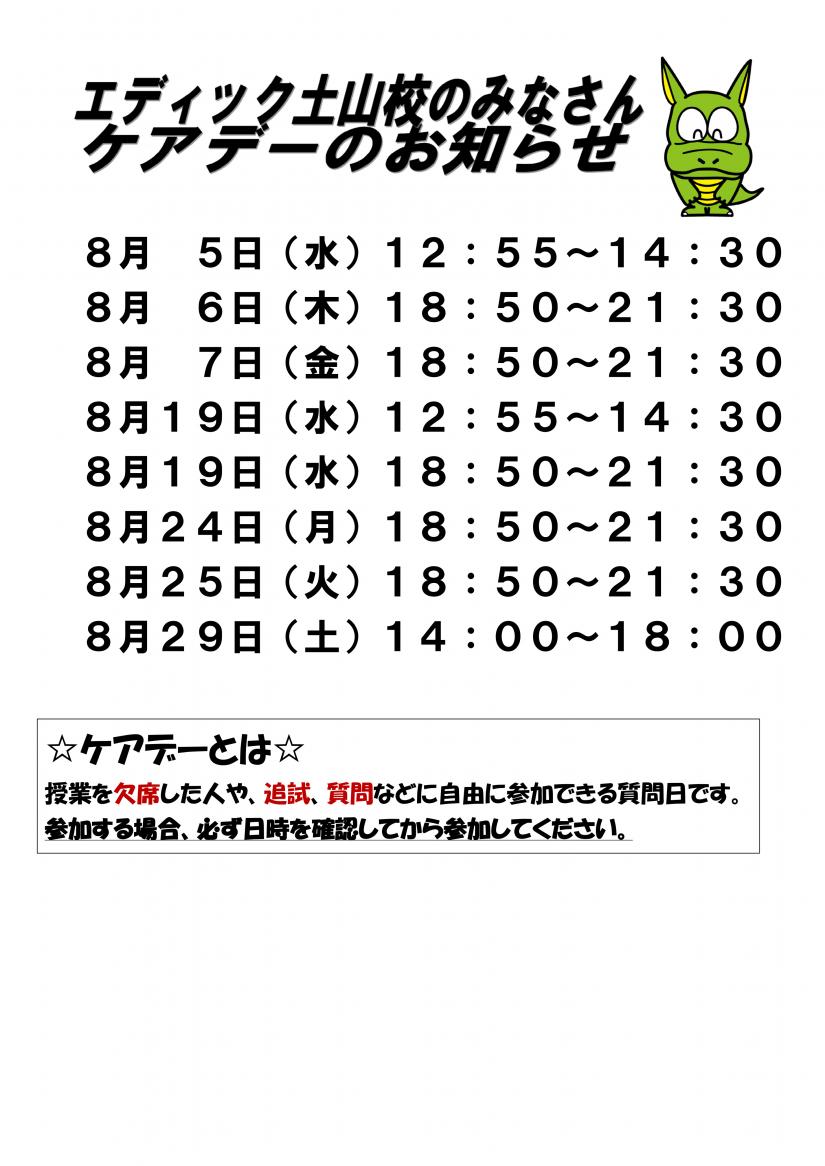 エディック土山校のみなさん
ケアデーのお知らせ

8月　5日（水）12：55～14：30
8月　6日（木）18：50～21：30
8月　7日（金）18：50～21：30
8月19日（水）12：55～14：30
8月19日（水）18：50～21：30
8月24日（月）18：50～21：30
8月25日（火）18：50～21：30
8月29日（土）14：00～18：00

☆ケアデーとは☆
授業を欠席した人や、追試、質問などに自由に参加できる質問日です。
参加する場合、必ず日時を確認してから参加してください。